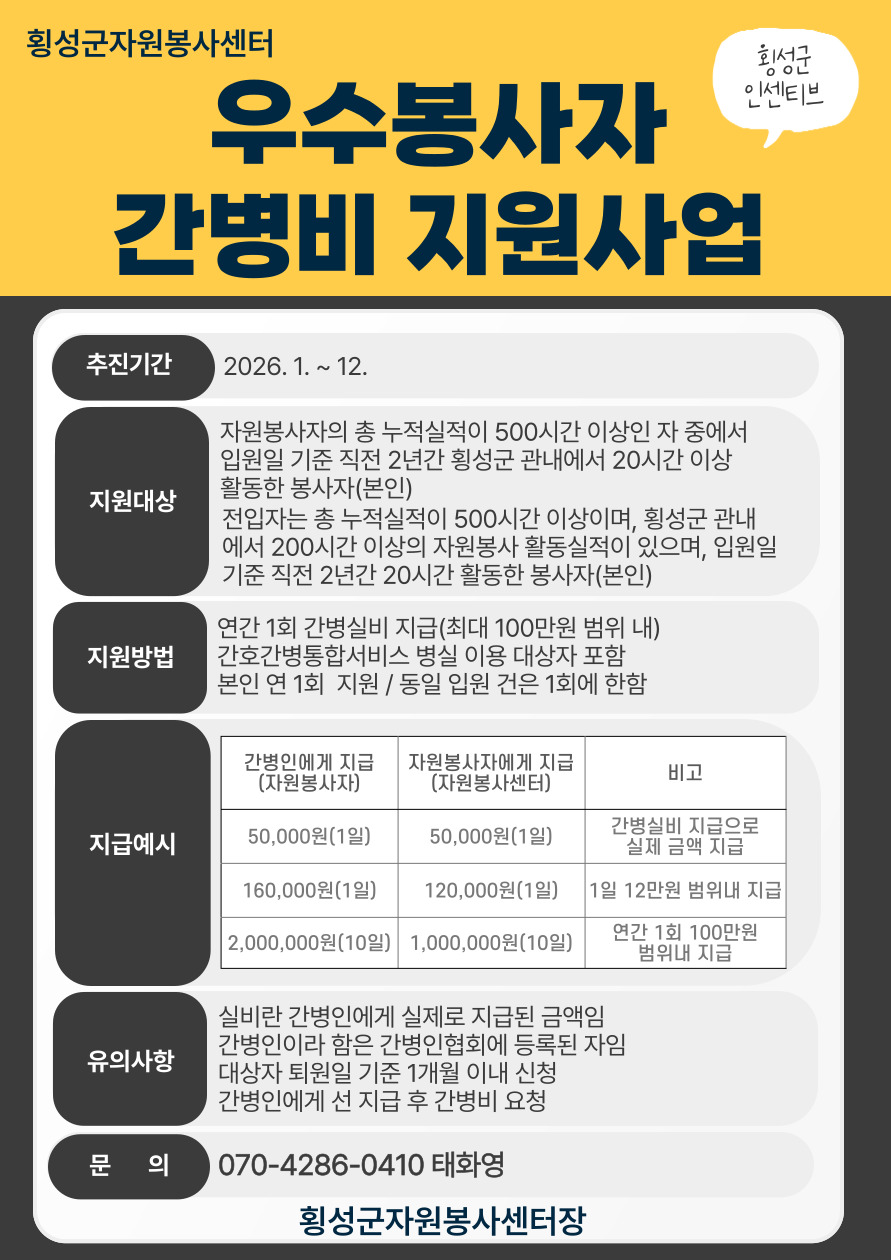 횡성군자원봉사센터

횡성군
인센티브

우수봉사자
간병비 지원사업

추진기간
2026. 1. ~ 12.

지원대상
자원봉사자의 총 누적실적이 500시간 이상인 자 중에서 입원일 기준 직전 2년간 횡성군 관내에서 20시간 이상 활동한 봉사자(본인)
전입자는 총 누적실적이 500시간 이상이며, 횡성군 관내에서 200시간 이상의 자원봉사 활동실적이 있으며, 입원일 기준 직전 2년간 20시간 활동한 봉사자(본인)

지원방법
연간 1회 간병실비 지급(최대 100만원 범위 내)
간호간병통합서비스 병실 이용 대상자 포함
본인 연 1회 지원 / 동일 입원 건은 1회에 한함

지급예시
| 간병인에게 지급 (자원봉사자) | 자원봉사자에게 지급 (자원봉사센터) | 비고 |
|---|---|---|
| 50,000원(1일) | 50,000원(1일) | 간병실비 지급으로 실제 금액 지급 |
| 160,000원(1일) | 120,000원(1일) | 1일 12만원 범위내 지급 |
| 2,000,000원(10일) | 1,000,000원(10일) | 연간 1회 100만원 범위내 지급 |

유의사항
실비란 간병인에게 실제로 지급된 금액임
간병인이라 함은 간병인협회에 등록된 자임
대상자 퇴원일 기준 1개월 이내 신청
간병인에게 선 지급 후 간병비 요청

문 의
070-4286-0410 태화영

횡성군자원봉사센터장